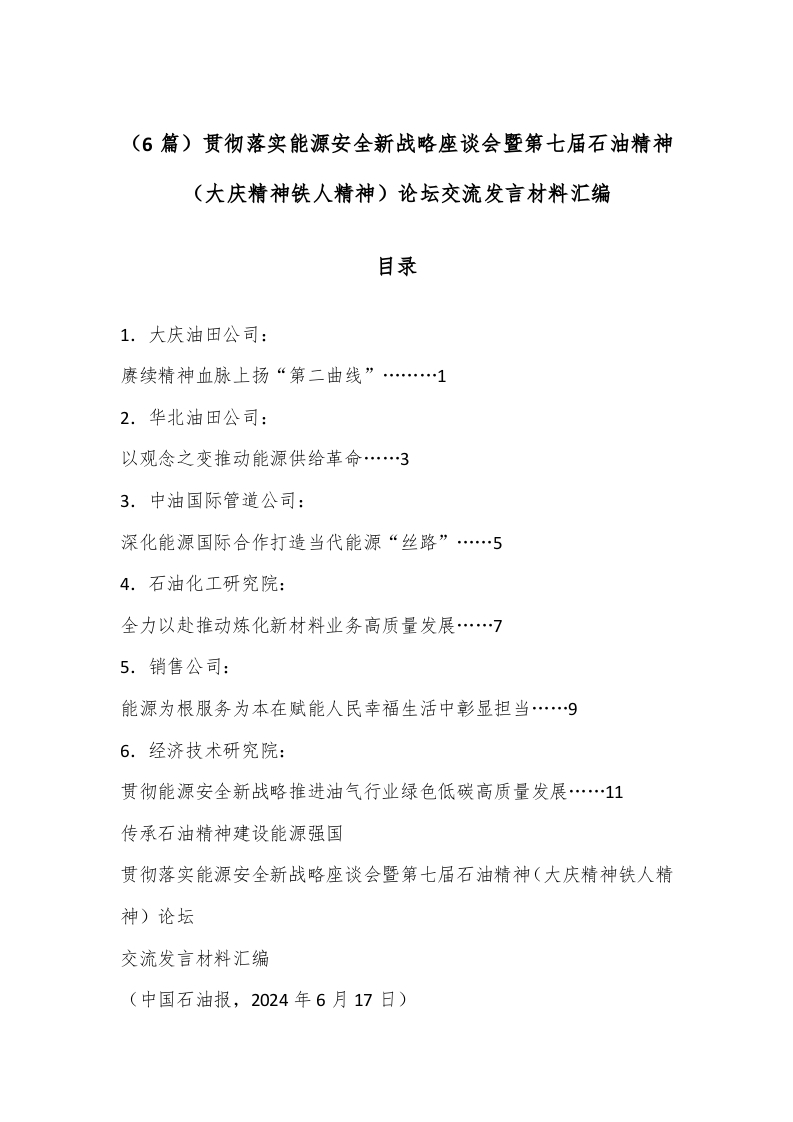 （6 篇）贯彻落实能源安全新战略座谈会暨第七届石油精神（大庆精神铁人精神）论坛交流发言材料汇编

目录

1．大庆油田公司：

赓续精神血脉上扬“第二曲线”………1

2．华北油田公司：

以观念之变推动能源供给革命……3

3．中油国际管道公司：

深化能源国际合作打造当代能源“丝路”……5

4．石油化工研究院：

全力以赴推动炼化新材料业务高质量发展……7

5．销售公司：

能源为根服务为本在赋能人民幸福生活中彰显担当……9

6．经济技术研究院：

贯彻能源安全新战略推进油气行业绿色低碳高质量发展……11

传承石油精神建设能源强国

贯彻落实能源安全新战略座谈会暨第七届石油精神（大庆精神铁人精神）论坛

交流发言材料汇编

（中国石油报，2024 年 6 月 17 日）